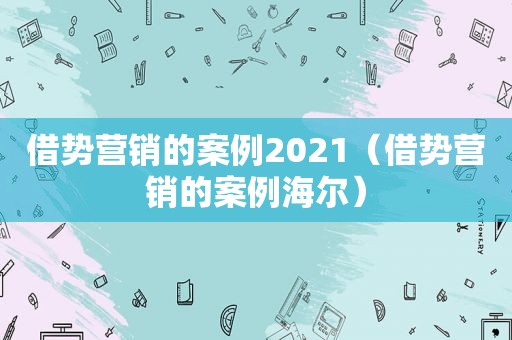 借势营销的案例2021（借势营销的案例海尔）

STATIONERY